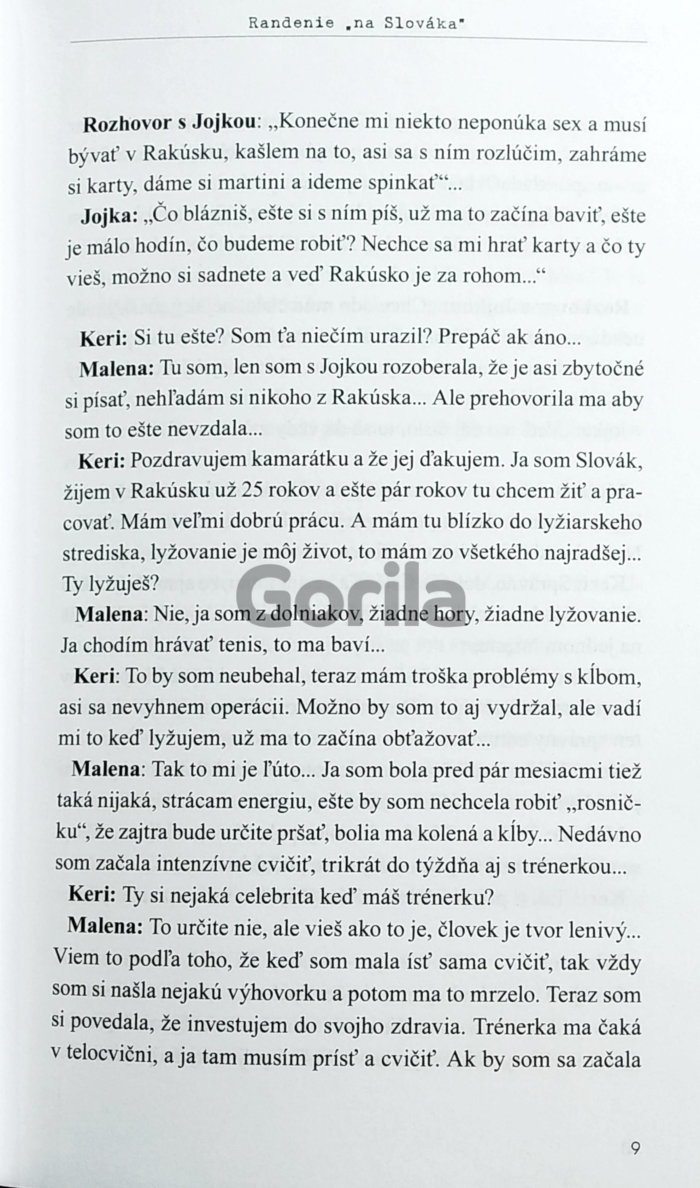 Randenie „na Slováka"

Rozhovor s Jojkou: „Konečne mi niekto neponúka sex a musí bývať v Rakúsku, kašlem na to, asi sa s ním rozlúčim, zahráme si karty, dáme si martini a ideme spinkať"...

Jojka: „Čo blázniš, ešte si s ním píš, už ma to začína baviť, ešte je málo hodín, čo budeme robiť? Nechce sa mi hrať karty a čo ty vieš, možno si sadnete a veď Rakúsko je za rohom..."

Keri: Si tu ešte? Som ťa niečím urazil? Prepáč ak áno...

Malena: Tu som, len som s Jojkou rozoberala, že je asi zbytočné si písať, nehľadám si nikoho z Rakúska... Ale prehovorila ma aby som to ešte nevzdala...

Keri: Pozdravujem kamarátku a že jej ďakujem. Ja som Slovák, žijem v Rakúsku už 25 rokov a ešte pár rokov tu chcem žiť a pracovať. Mám veľmi dobrú prácu. A mám tu blízko do lyžiarskeho strediska, lyžovanie je môj život, to mám zo všetkého najradšej... Ty lyžuješ?

Malena: Nie, ja som z dolniakov, žiadne hory, žiadne lyžovanie. Ja chodím hrávať tenis, to ma baví...

Keri: To by som neubehal, teraz mám troška problémy s kĺbom, asi sa nevyhnem operácii. Možno by som to aj vydržal, ale vadí mi to keď lyžujem, už ma to začína obťažovať...

Malena: Tak to mi je ľúto... Ja som bola pred pár mesiacmi tiež taká nijaká, strácam energiu, ešte by som nechcela robiť „rosničku", že zajtra bude určite pršať, bolia ma kolená a kĺby... Nedávno som začala intenzívne cvičiť, trikrát do týždňa aj s trénerkou...

Keri: Ty si nejaká celebrita keď máš trénerku?

Malena: To určite nie, ale vieš ako to je, človek je tvor lenivý... Viem to podľa toho, že keď som mala ísť sama cvičiť, tak vždy som si našla nejakú výhovorku a potom ma to mrzelo. Teraz som si povedala, že investujem do svojho zdravia. Trénerka ma čaká v telocvični, a ja tam musím prísť a cvičiť. Ak by som sa začala

9

Gorila